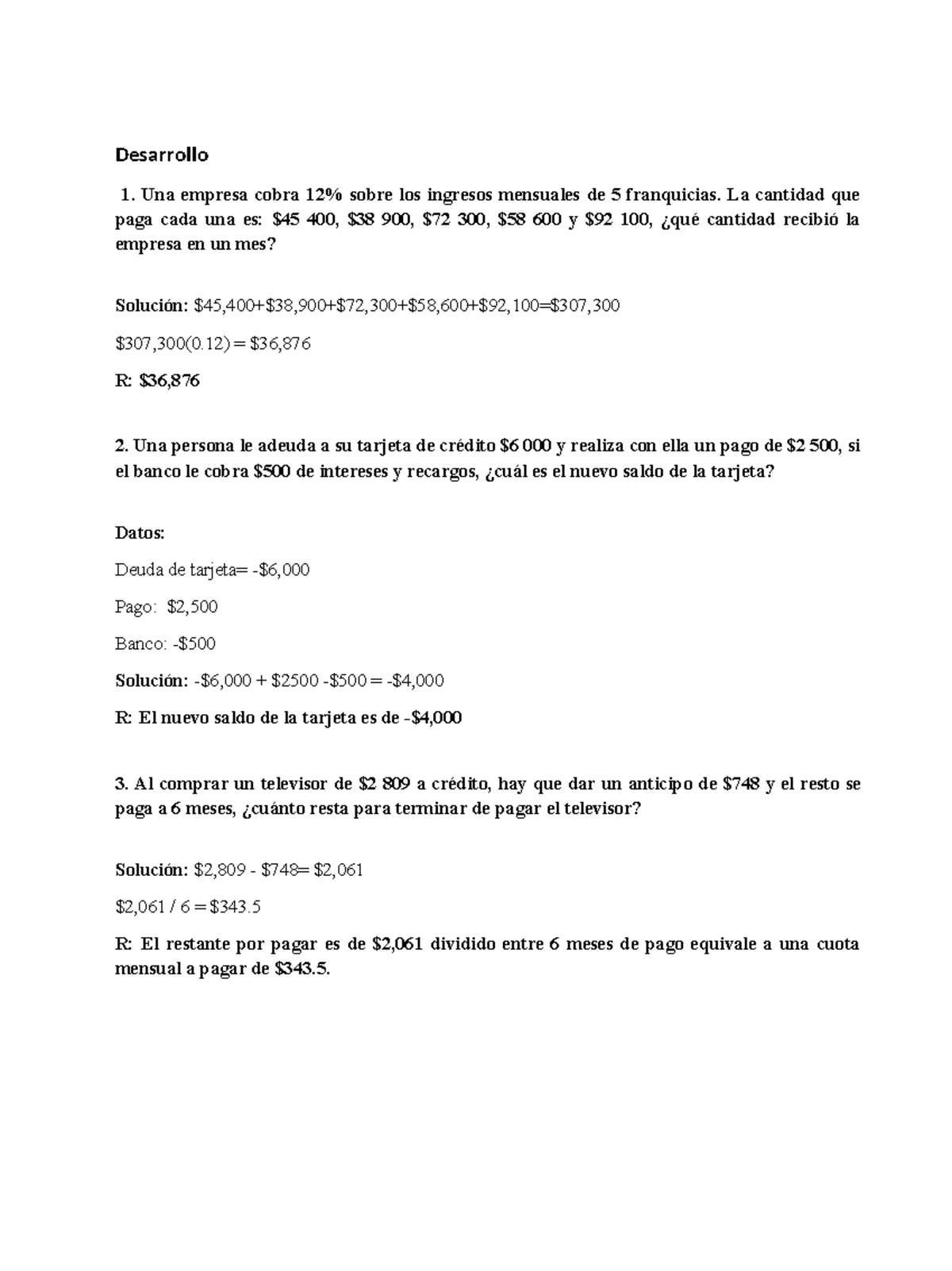 Desarrollo

1. Una empresa cobra 12% sobre los ingresos mensuales de 5 franquicias. La cantidad que paga cada una es: $45 400, $38 900, $72 300, $58 600 y $92 100, ¿qué cantidad recibió la empresa en un mes?

Solución: $45,400+$38,900+$72,300+$58,600+$92,100=$307,300

$307,300(0.12) = $36,876

R: $36,876

2. Una persona le adeuda a su tarjeta de crédito $6 000 y realiza con ella un pago de $2 500, si el banco le cobra $500 de intereses y recargos, ¿cuál es el nuevo saldo de la tarjeta?

Datos:

Deuda de tarjeta= -$6,000

Pago: $2,500

Banco: -$500

Solución: -$6,000 + $2500 -$500 = -$4,000

R: El nuevo saldo de la tarjeta es de -$4,000

3. Al comprar un televisor de $2 809 a crédito, hay que dar un anticipo de $748 y el resto se paga a 6 meses, ¿cuánto resta para terminar de pagar el televisor?

Solución: $2,809 - $748= $2,061

$2,061 / 6 = $343.5

R: El restante por pagar es de $2,061 dividido entre 6 meses de pago equivale a una cuota mensual a pagar de $343.5.